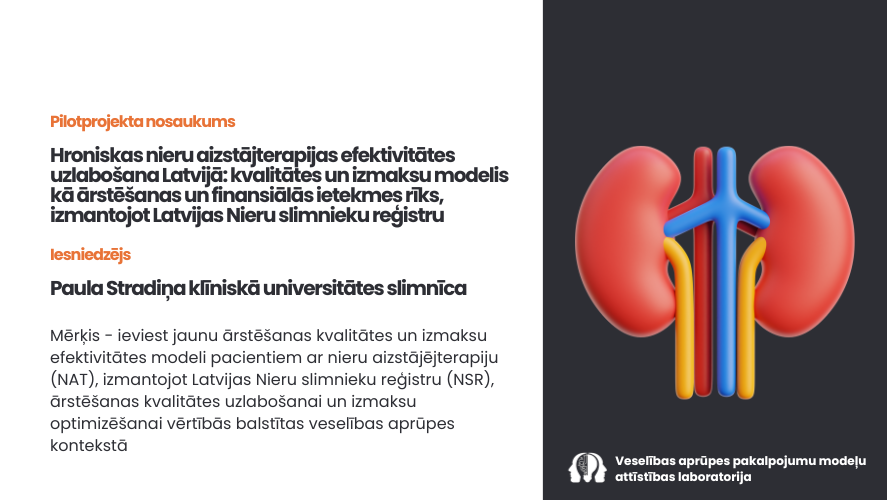 Pilotprojekta nosaukums

Hroniskas nieru aizstājterapijas efektivitātes uzlabošana Latvijā: kvalitātes un izmaksu modelis kā ārstēšanas un finansiālās ietekmes rīks, izmantojot Latvijas Nieru slimnieku reģistru

Iesniedzējs

Paula Stradiņa klīniskā universitātes slimnīca

Mērķis - ieviest jaunu ārstēšanas kvalitātes un izmaksu efektivitātes modeli pacientiem ar nieru aizstājējterapiju (NAT), izmantojot Latvijas Nieru slimnieku reģistru (NSR), ārstēšanas kvalitātes uzlabošanai un izmaksu optimizēšanai vērtībās balstītas veselības aprūpes kontekstā

Veselības aprūpes pakalpojumu modeļu attīstības laboratorija